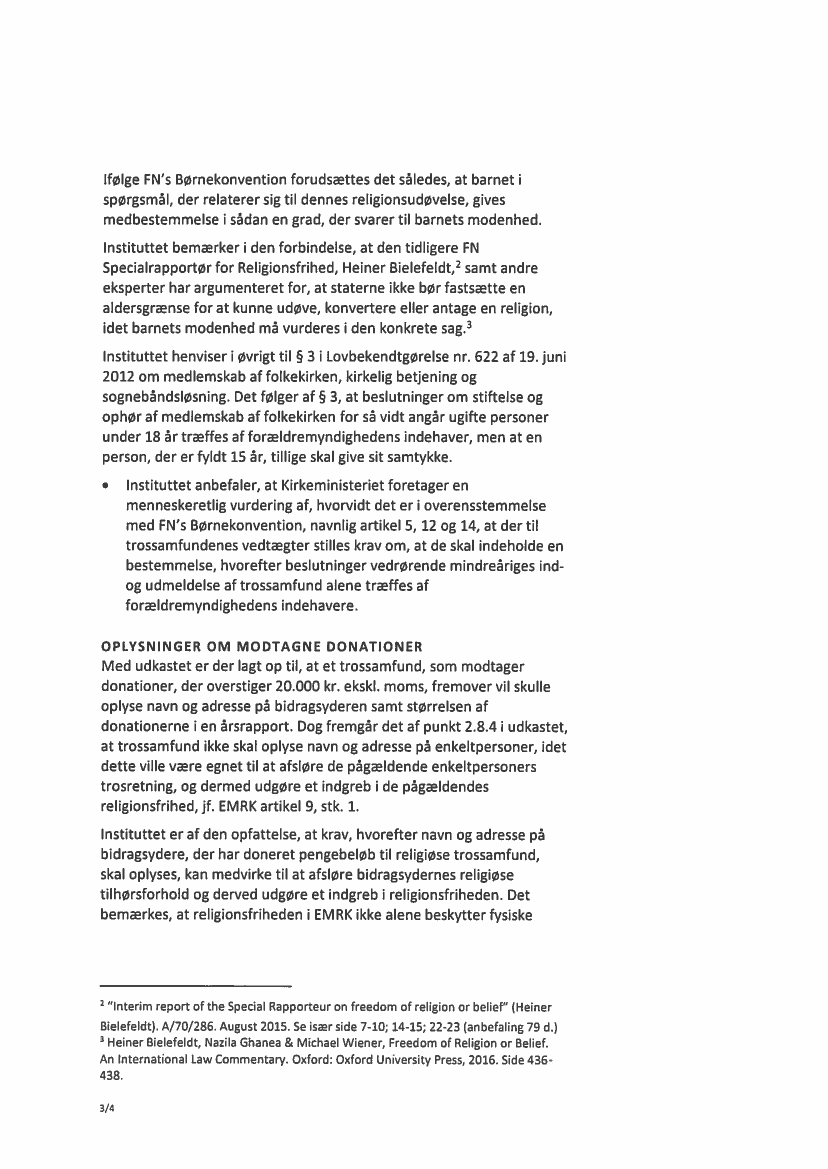 Ifølge FN's Børnekonvention forudsættes det således, at barnet i spørgsmål, der relaterer sig til dennes religionsudøvelse, gives medbestemmelse i sådan en grad, der svarer til barnets modenhed.

Instituttet bemærker i den forbindelse, at den tidligere FN Specialrapportør for Religionsfrihed, Heiner Bielefeldt,$^2$ samt andre eksperter har argumenteret for, at staterne ikke bør fastsætte en aldersgrænse for at kunne udøve, konvertere eller antage en religion, idet barnets modenhed må vurderes i den konkrete sag.$^3$

Instituttet henviser i øvrigt til § 3 i Lovbekendtgørelse nr. 622 af 19. juni 2012 om medlemskab af folkekirken, kirkelig betjening og sognebåndsløsning. Det følger af § 3, at beslutninger om stiftelse og ophør af medlemskab af folkekirken for så vidt angår ugifte personer under 18 år træffes af forældremyndighedens indehaver, men at en person, der er fyldt 15 år, tillige skal give sit samtykke.

• Instituttet anbefaler, at Kirkeministeriet foretager en menneskeretlig vurdering af, hvorvidt det er i overensstemmelse med FN's Børnekonvention, navnlig artikel 5, 12 og 14, at der til trossamfundenes vedtægter stilles krav om, at de skal indeholde en bestemmelse, hvorefter beslutninger vedrørende mindreåriges ind- og udmeldelse af trossamfund alene træffes af forældremyndighedens indehavere.

OPLYSNINGER OM MODTAGNE DONATIONER
Med udkastet er der lagt op til, at et trossamfund, som modtager donationer, der overstiger 20.000 kr. ekskl. moms, fremover vil skulle oplyse navn og adresse på bidragsyderen samt størrelsen af donationerne i en årsrapport. Dog fremgår det af punkt 2.8.4 i udkastet, at trossamfund ikke skal oplyse navn og adresse på enkeltpersoner, idet dette ville være egnet til at afsløre de pågældende enkeltpersoners trosretning, og dermed udgøre et indgreb i de pågældendes religionsfrihed, jf. EMRK artikel 9, stk. 1.

Instituttet er af den opfattelse, at krav, hvorefter navn og adresse på bidragsydere, der har doneret pengebeløb til religiøse trossamfund, skal oplyses, kan medvirke til at afsløre bidragsydernes religiøse tilhørsforhold og derved udgøre et indgreb i religionsfriheden. Det bemærkes, at religionsfriheden i EMRK ikke alene beskytter fysiske

$^2$ "Interim report of the Special Rapporteur on freedom of religion or belief" (Heiner Bielefeldt). A/70/286. August 2015. Se især side 7-10; 14-15; 22-23 (anbefaling 79 d.)
$^3$ Heiner Bielefeldt, Nazila Ghanea & Michael Wiener, Freedom of Religion or Belief. An International Law Commentary. Oxford: Oxford University Press, 2016. Side 436-438.

3/4